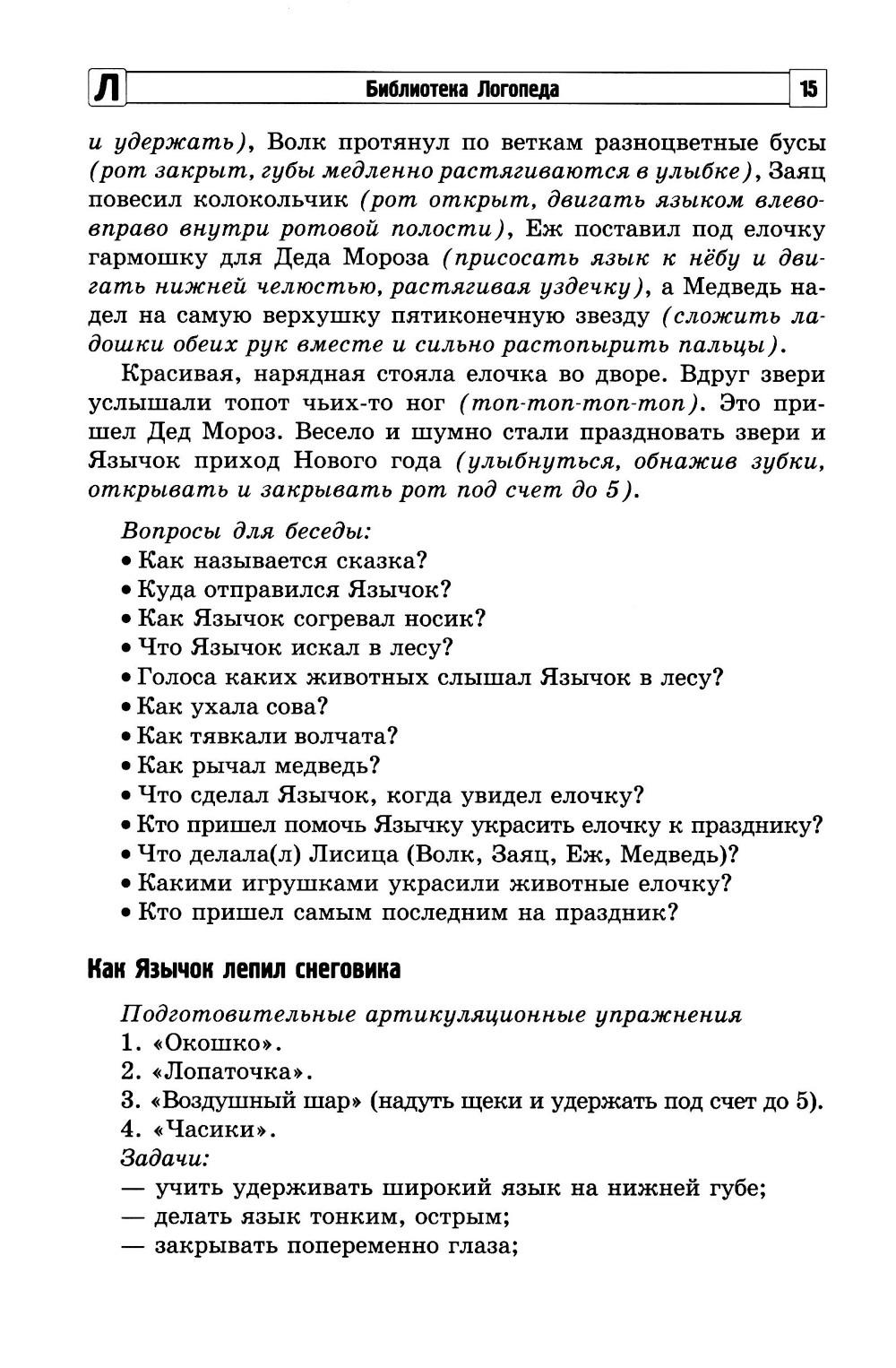 Л Библиотека Логопеда 15

и удержать), Волк протянул по веткам разноцветные бусы (рот закрыт, губы медленно растягиваются в улыбке), Заяц повесил колокольчик (рот открыт, двигать языком влево-вправо внутри ротовой полости), Еж поставил под елочку гармошку для Деда Мороза (присосать язык к нёбу и двигать нижней челюстью, растягивая уздечку), а Медведь надел на самую верхушку пятиконечную звезду (сложить ладошки обеих рук вместе и сильно растопырить пальцы).

Красивая, нарядная стояла елочка во дворе. Вдруг звери услышали топот чьих-то ног (топ-топ-топ-топ). Это пришел Дед Мороз. Весело и шумно стали праздновать звери и Язычок приход Нового года (улыбнуться, обнажив зубки, открывать и закрывать рот под счет до 5).

Вопросы для беседы:
• Как называется сказка?
• Куда отправился Язычок?
• Как Язычок согревал носик?
• Что Язычок искал в лесу?
• Голоса каких животных слышал Язычок в лесу?
• Как ухала сова?
• Как тявкали волчата?
• Как рычал медведь?
• Что сделал Язычок, когда увидел елочку?
• Кто пришел помочь Язычку украсить елочку к празднику?
• Что делала(л) Лисица (Волк, Заяц, Еж, Медведь)?
• Какими игрушками украсили животные елочку?
• Кто пришел самым последним на праздник?

Как Язычок лепил снеговика

Подготовительные артикуляционные упражнения
1. «Окошко».
2. «Лопаточка».
3. «Воздушный шар» (надуть щеки и удержать под счет до 5).
4. «Часики».
Задачи:
— учить удерживать широкий язык на нижней губе;
— делать язык тонким, острым;
— закрывать попеременно глаза;